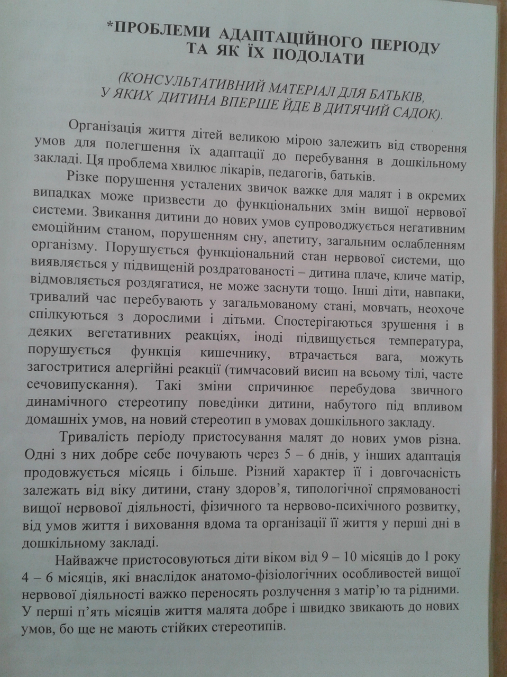 *ПРОБЛЕМИ АДАПТАЦІЙНОГО ПЕРІОДУ ТА ЯК ЇХ ПОДОЛАТИ

(КОНСУЛЬТАТИВНИЙ МАТЕРІАЛ ДЛЯ БАТЬКІВ, У ЯКИХ ДИТИНА ВПЕРШЕ ЙДЕ В ДИТЯЧИЙ САДОК).

Організація життя дітей великою мірою залежить від створення умов для полегшення їх адаптації до перебування в дошкільному закладі. Ця проблема хвилює лікарів, педагогів, батьків.

Різке порушення усталених звичок важке для малят і в окремих випадках може призвести до функціональних змін вищої нервової системи. Звикання дитини до нових умов супроводжується негативним емоційним станом, порушенням сну, апетиту, загальним ослабленням організму. Порушується функціональний стан нервової системи, що виявляється у підвищеній роздратованості – дитина плаче, кличе матір, відмовляється роздягатися, не може заснути тощо. Інші діти, навпаки, тривалий час перебувають у загальмованому стані, мовчать, неохоче спілкуються з дорослими і дітьми. Спостерігаються зрушення і в деяких вегетативних реакціях, іноді підвищується температура, порушується функція кишечнику, втрачається вага, можуть загостритися алергійні реакції (тимчасовий висип на всьому тілі, часте сечовипускання). Такі зміни спричинює перебудова звичного динамічного стереотипу поведінки дитини, набутого під впливом домашніх умов, на новий стереотип в умовах дошкільного закладу.

Тривалість періоду пристосування малят до нових умов різна. Одні з них добре себе почувають через 5 – 6 днів, у інших адаптація продовжується місяць і більше. Різний характер її і довгочасність залежать від віку дитини, стану здоров'я, типологічної спрямованості вищої нервової діяльності, фізичного та нервово-психічного розвитку, від умов життя і виховання вдома та організації її життя у перші дні в дошкільному закладі.

Найважче пристосовуються діти віком від 9 – 10 місяців до 1 року 4 – 6 місяців, які внаслідок анатомо-фізіологічних особливостей вищої нервової діяльності важко переносять розлучення з матір'ю та рідними. У перші п'ять місяців життя малята добре і швидко звикають до нових умов, бо ще не мають стійких стереотипів.